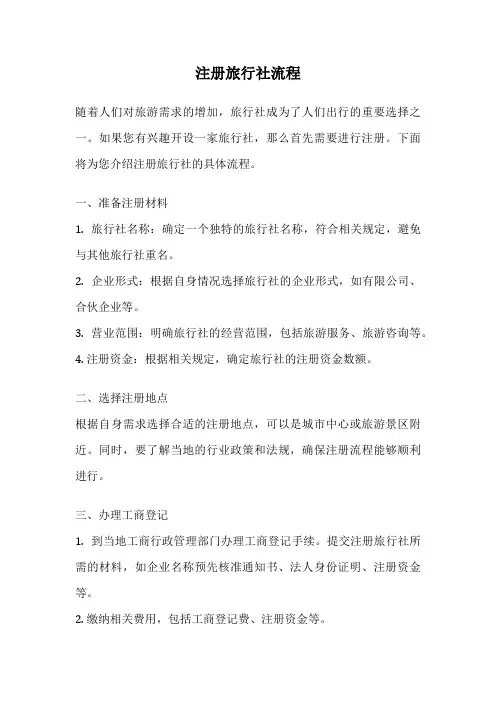 注册旅行社流程

随着人们对旅游需求的增加，旅行社成为了人们出行的重要选择之一。如果您有兴趣开设一家旅行社，那么首先需要进行注册。下面将为您介绍注册旅行社的具体流程。

一、准备注册材料

1. 旅行社名称：确定一个独特的旅行社名称，符合相关规定，避免与其他旅行社重名。

2. 企业形式：根据自身情况选择旅行社的企业形式，如有限公司、合伙企业等。

3. 营业范围：明确旅行社的经营范围，包括旅游服务、旅游咨询等。

4. 注册资金：根据相关规定，确定旅行社的注册资金数额。

二、选择注册地点

根据自身需求选择合适的注册地点，可以是城市中心或旅游景区附近。同时，要了解当地的行业政策和法规，确保注册流程能够顺利进行。

三、办理工商登记

1. 到当地工商行政管理部门办理工商登记手续。提交注册旅行社所需的材料，如企业名称预先核准通知书、法人身份证明、注册资金等。

2. 缴纳相关费用，包括工商登记费、注册资金等。